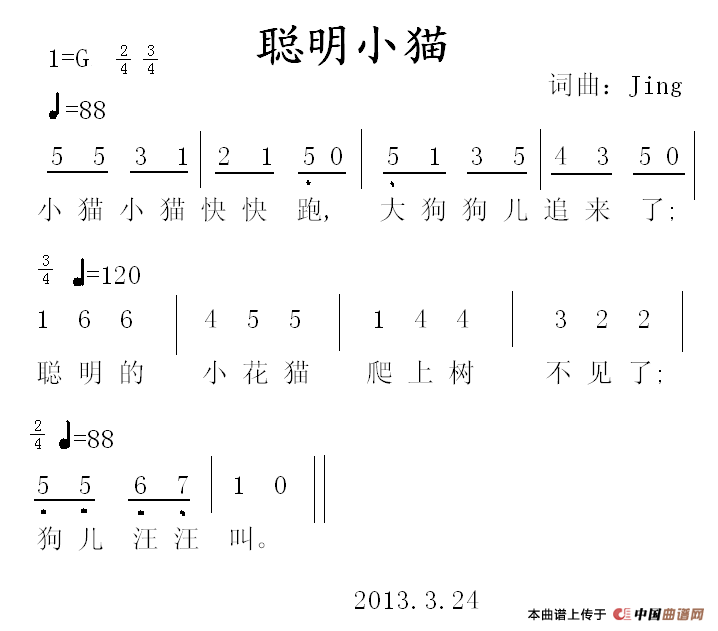 聪明小猫

1=G $\frac{2}{4}$ $\frac{3}{4}$

词曲：Jing

♩=88

5 5 3 1 | 2 1 5 0 | 5 1 3 5 | 4 3 5 0 |

小猫小猫快快跑，大狗狗儿追来了；

$\frac{3}{4}$ ♩=120

1 6 6 | 4 5 5 | 1 4 4 | 3 2 2 |

聪明的 小花猫 爬上树 不见了；

$\frac{2}{4}$ ♩=88

5 5 6 7 | 1 0 ||

狗儿汪汪叫。

2013.3.24

本曲谱上传于 中国曲谱网